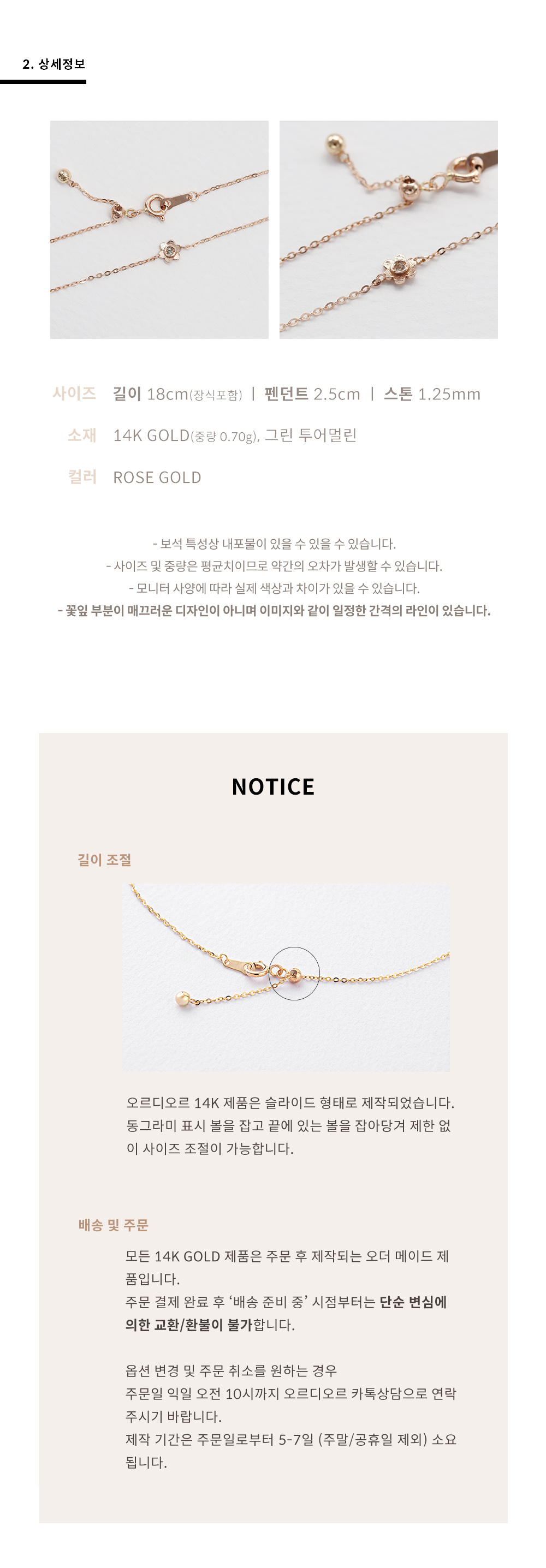 2. 상세정보

사이즈 길이 18cm(장식포함) | 펜던트 2.5cm | 스톤 1.25mm

소재 14K GOLD(중량 0.70g), 그린 투어멀린

컬러 ROSE GOLD

- 보석 특성상 내포물이 있을 수 있을 수 있습니다.
- 사이즈 및 중량은 평균치이므로 약간의 오차가 발생할 수 있습니다.
- 모니터 사양에 따라 실제 색상과 차이가 있을 수 있습니다.
- 꽃잎 부분이 매끄러운 디자인이 아니며 이미지와 같이 일정한 간격의 라인이 있습니다.

NOTICE

길이 조절

오르디오르 14K 제품은 슬라이드 형태로 제작되었습니다. 동그라미 표시 볼을 잡고 끝에 있는 볼을 잡아당겨 제한 없이 사이즈 조절이 가능합니다.

배송 및 주문

모든 14K GOLD 제품은 주문 후 제작되는 오더 메이드 제품입니다.
주문 결제 완료 후 '배송 준비 중' 시점부터는 단순 변심에 의한 교환/환불이 불가합니다.

옵션 변경 및 주문 취소를 원하는 경우
주문일 익일 오전 10시까지 오르디오르 카톡상담으로 연락 주시기 바랍니다.
제작 기간은 주문일로부터 5-7일 (주말/공휴일 제외) 소요됩니다.